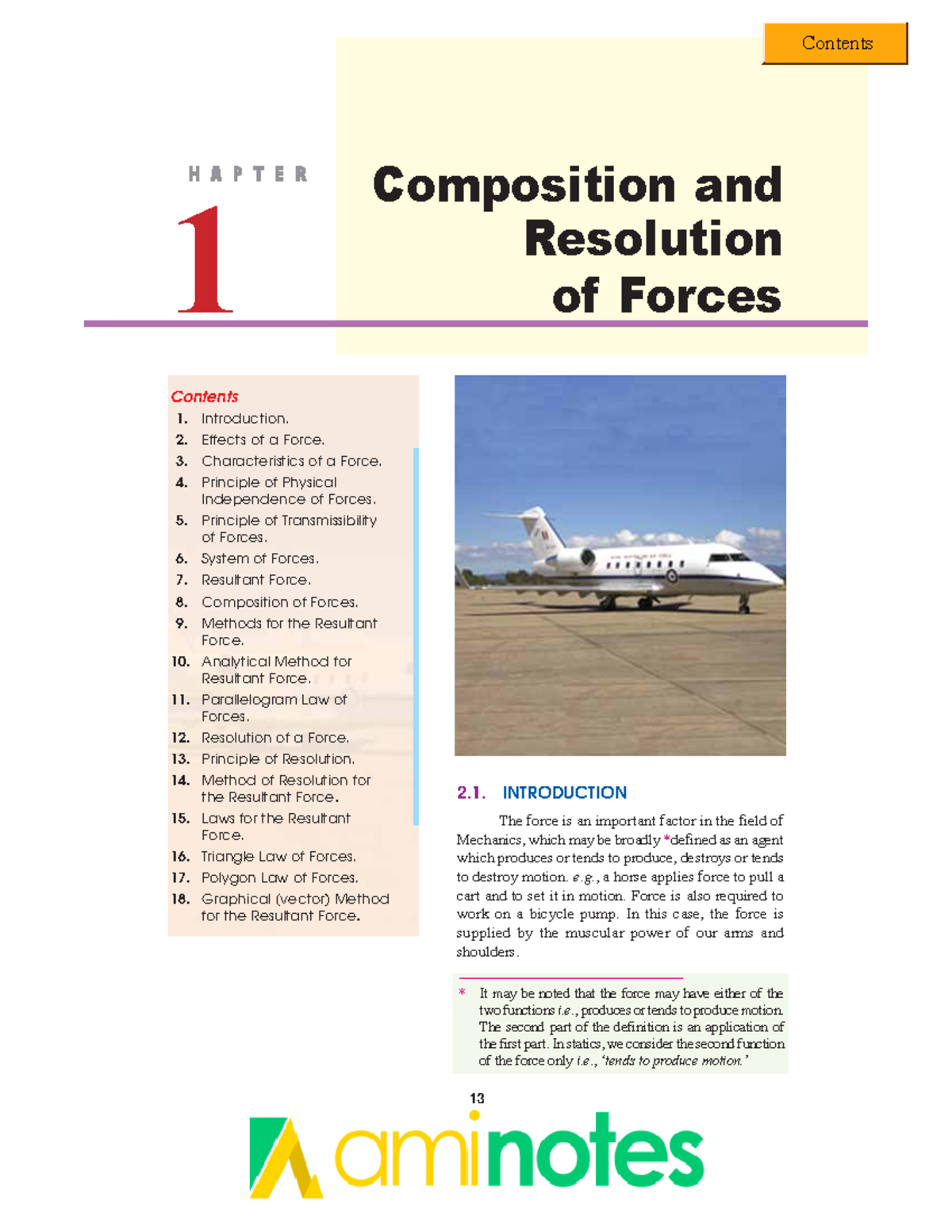 Contents

HAPTER

1

Composition and Resolution of Forces

Contents

1. Introduction.
2. Effects of a Force.
3. Characteristics of a Force.
4. Principle of Physical Independence of Forces.
5. Principle of Transmissibility of Forces.
6. System of Forces.
7. Resultant Force.
8. Composition of Forces.
9. Methods for the Resultant Force.
10. Analytical Method for Resultant Force.
11. Parallelogram Law of Forces.
12. Resolution of a Force.
13. Principle of Resolution.
14. Method of Resolution for the Resultant Force.
15. Laws for the Resultant Force.
16. Triangle Law of Forces.
17. Polygon Law of Forces.
18. Graphical (vector) Method for the Resultant Force.

2.1. INTRODUCTION

The force is an important factor in the field of Mechanics, which may be broadly *defined as an agent which produces or tends to produce, destroys or tends to destroy motion. e.g., a horse applies force to pull a cart and to set it in motion. Force is also required to work on a bicycle pump. In this case, the force is supplied by the muscular power of our arms and shoulders.

* It may be noted that the force may have either of the two functions i.e., produces or tends to produce motion. The second part of the definition is an application of the first part. In statics, we consider the second function of the force only i.e., 'tends to produce motion.'

13

aminotes